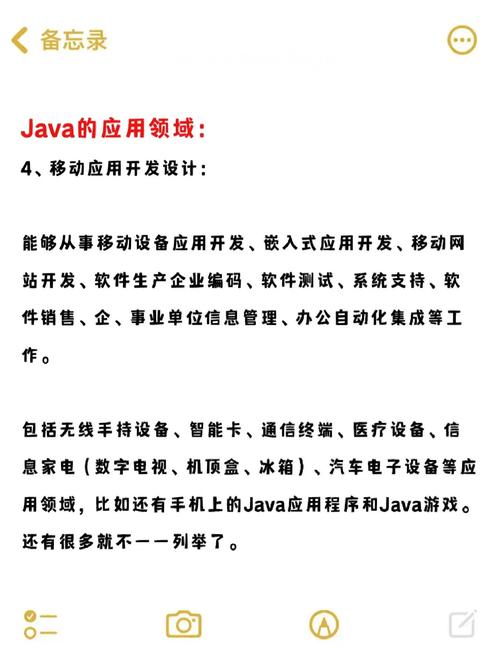 备忘录

Java的应用领域：

4、移动应用开发设计：

能够从事移动设备应用开发、嵌入式应用开发、移动网站开发、软件生产企业编码、软件测试、系统支持、软件销售、企、事业单位信息管理、办公自动化集成等工作。

包括无线手持设备、智能卡、通信终端、医疗设备、信息家电（数字电视、机顶盒、冰箱）、汽车电子设备等应用领域，比如还有手机上的Java应用程序和Java游戏。还有很多就不一一列举了。